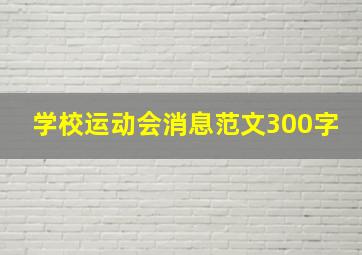 学校运动会消息范文300字